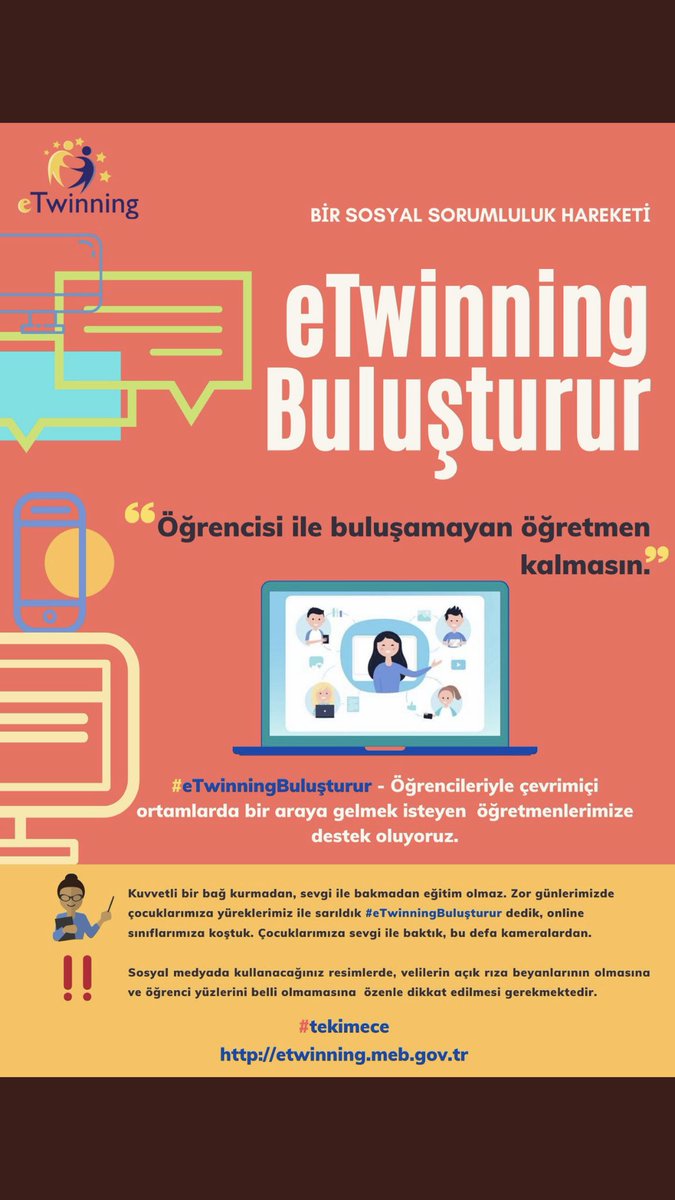 eTwinning

BİR SOSYAL SORUMLULUK HAREKETİ

eTwinning Buluşturur

“Öğrencisi ile buluşamayan öğretmen kalmasın.”

#eTwinningBuluşturur - Öğrencileriyle çevrimiçi ortamlarda bir araya gelmek isteyen öğretmenlerimize destek oluyoruz.

Kuvvetli bir bağ kurmadan, sevgi ile bakmadan eğitim olmaz. Zor günlerimizde çocuklarımıza yüreklerimiz ile sarıldık #eTwinningBuluşturur dedik, online sınıflarımıza koştuk. Çocuklarımıza sevgi ile baktık, bu defa kameralardan.

Sosyal medyada kullanacağınız resimlerde, velilerin açık rıza beyanlarının olmasına ve öğrenci yüzlerini belli olmamasına özenle dikkat edilmesi gerekmektedir.

#tekimece
http://etwinning.meb.gov.tr